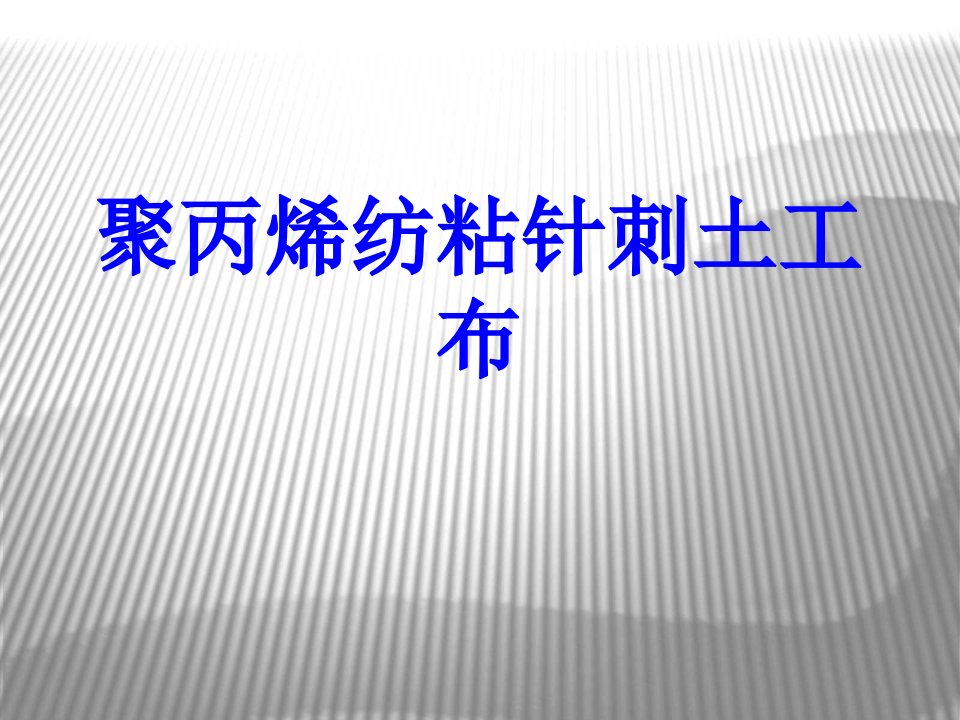 聚丙烯纺粘针刺土工布